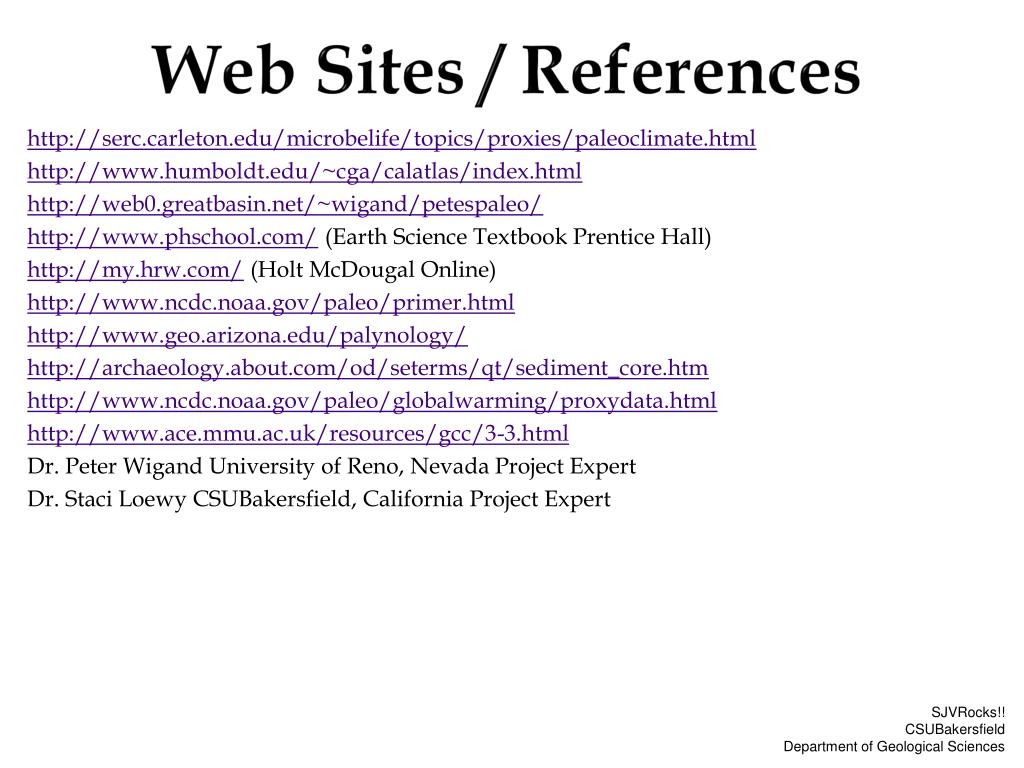 Web Sites / References

http://serc.carleton.edu/microbelife/topics/proxies/paleoclimate.html
http://www.humboldt.edu/~cga/calatlas/index.html
http://web0.greatbasin.net/~wigand/petespaleo/
http://www.phschool.com/ (Earth Science Textbook Prentice Hall)
http://my.hrw.com/ (Holt McDougal Online)
http://www.ncdc.noaa.gov/paleo/primer.html
http://www.geo.arizona.edu/palynology/
http://archaeology.about.com/od/seterms/qt/sediment_core.htm
http://www.ncdc.noaa.gov/paleo/globalwarming/proxydata.html
http://www.ace.mmu.ac.uk/resources/gcc/3-3.html
Dr. Peter Wigand University of Reno, Nevada Project Expert
Dr. Staci Loewy CSUBakersfield, California Project Expert

SJVRocks!!
CSUBakersfield
Department of Geological Sciences